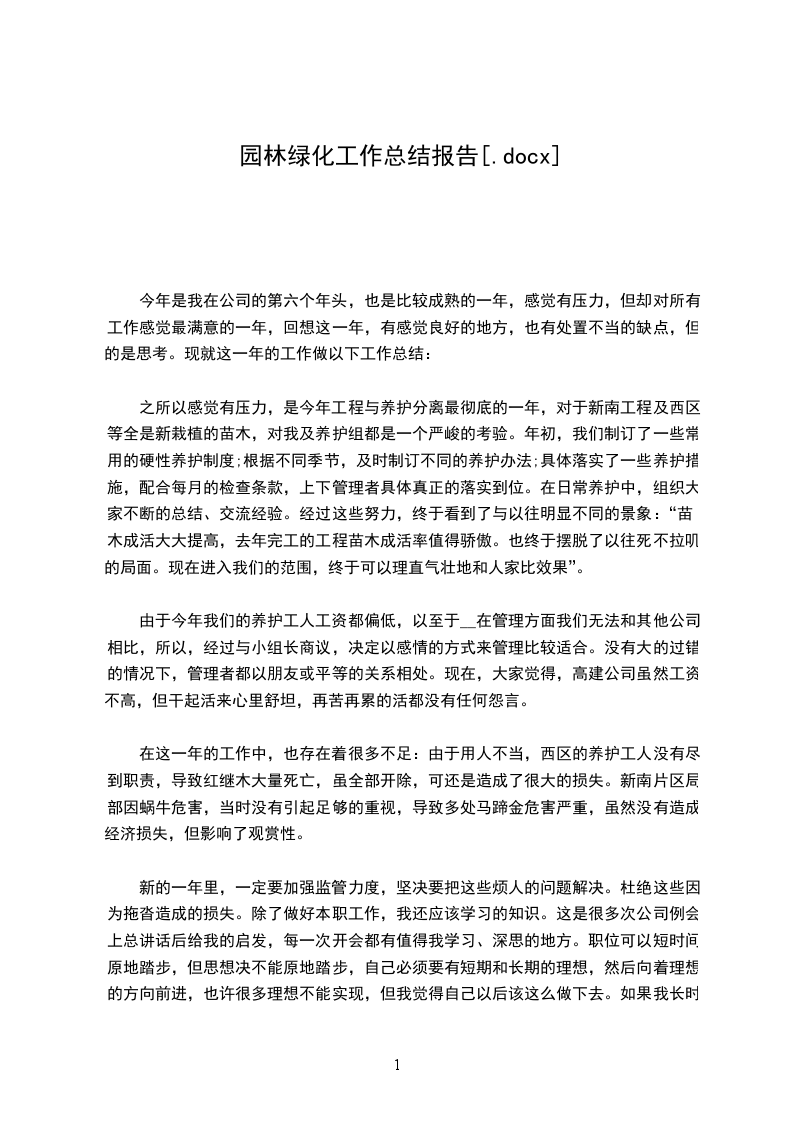 园林绿化工作总结报告[.docx]

今年是我在公司的第六个年头，也是比较成熟的一年，感觉有压力，但却对所有工作感觉最满意的一年，回想这一年，有感觉良好的地方，也有处置不当的缺点，但的是思考。现就这一年的工作做以下工作总结：

之所以感觉有压力，是今年工程与养护分离最彻底的一年，对于新南工程及西区等全是新栽植的苗木，对我及养护组都是一个严峻的考验。年初，我们制订了一些常用的硬性养护制度;根据不同季节，及时制订不同的养护办法;具体落实了一些养护措施，配合每月的检查条款，上下管理者具体真正的落实到位。在日常养护中，组织大家不断的总结、交流经验。经过这些努力，终于看到了与以往明显不同的景象：“苗木成活大大提高，去年完工的工程苗木成活率值得骄傲。也终于摆脱了以往死不拉叽的局面。现在进入我们的范围，终于可以理直气壮地和人家比效果”。

由于今年我们的养护工人工资都偏低，以至于__在管理方面我们无法和其他公司相比，所以，经过与小组长商议，决定以感情的方式来管理比较适合。没有大的过错的情况下，管理者都以朋友或平等的关系相处。现在，大家觉得，高建公司虽然工资不高，但干起活来心里舒坦，再苦再累的活都没有任何怨言。

在这一年的工作中，也存在着很多不足：由于用人不当，西区的养护工人没有尽到职责，导致红继木大量死亡，虽全部开除，可还是造成了很大的损失。新南片区局部因蜗牛危害，当时没有引起足够的重视，导致多处马蹄金危害严重，虽然没有造成经济损失，但影响了观赏性。

新的一年里，一定要加强监管力度，坚决要把这些烦人的问题解决。杜绝这些因为拖沓造成的损失。除了做好本职工作，我还应该学习的知识。这是很多次公司例会上总讲话后给我的启发，每一次开会都有值得我学习、深思的地方。职位可以短时间原地踏步，但思想决不能原地踏步，自己必须要有短期和长期的理想，然后向着理想的方向前进，也许很多理想不能实现，但我觉得自己以后该这么做下去。如果我长时

1